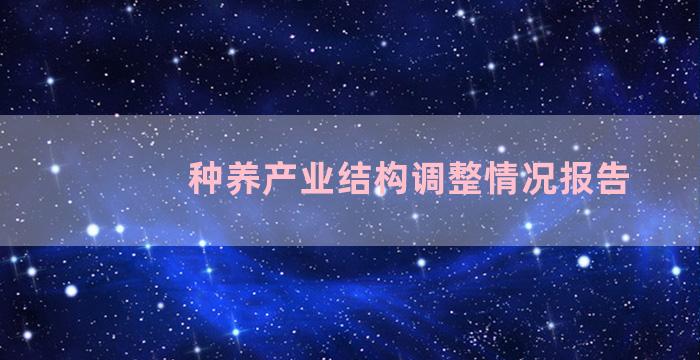 种养产业结构调整情况报告